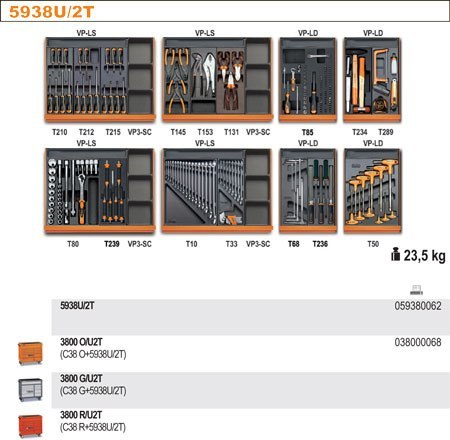 5938U/2T

VP-LS
T210 T212 T215 VP3-SC

VP-LS
T145 T153 T131 VP3-SC

VP-LD
T85

VP-LD
T234 T289

VP-LS
T80 T239 VP3-SC

VP-LS
T10 T33 VP3-SC

VP-LD
T68 T236

VP-LD
T50

23,5 kg

| | |
|---|---|
| 5938U/2T | 059380062 |
| 3800 O/U2T (C38 O+5938U/2T) | 038000068 |
| 3800 G/U2T (C38 G+5938U/2T) | |
| 3800 R/U2T (C38 R+5938U/2T) | |